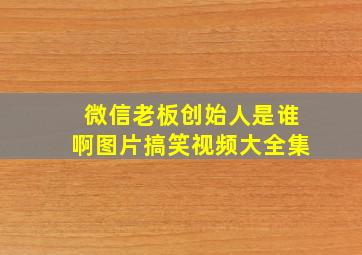 微信老板创始人是谁啊图片搞笑视频大全集